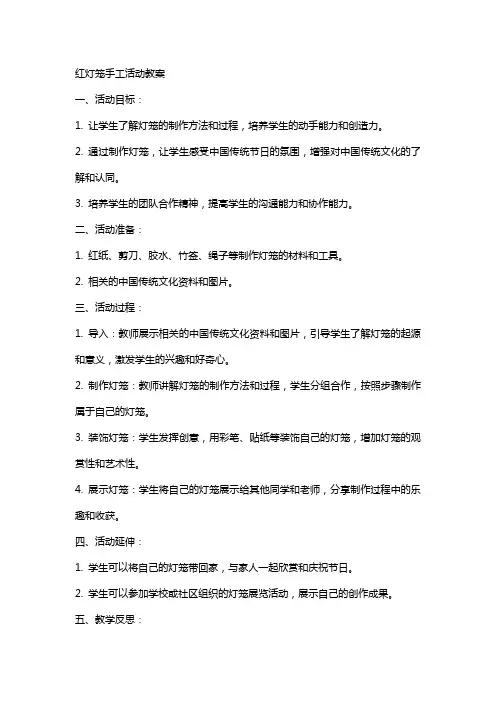 红灯笼手工活动教案

一、活动目标：

1. 让学生了解灯笼的制作方法和过程，培养学生的动手能力和创造力。

2. 通过制作灯笼，让学生感受中国传统节日的氛围，增强对中国传统文化的了解和认同。

3. 培养学生的团队合作精神，提高学生的沟通能力和协作能力。

二、活动准备：

1. 红纸、剪刀、胶水、竹签、绳子等制作灯笼的材料和工具。

2. 相关的中国传统文化资料和图片。

三、活动过程：

1. 导入：教师展示相关的中国传统文化资料和图片，引导学生了解灯笼的起源和意义，激发学生的兴趣和好奇心。

2. 制作灯笼：教师讲解灯笼的制作方法和过程，学生分组合作，按照步骤制作属于自己的灯笼。

3. 装饰灯笼：学生发挥创意，用彩笔、贴纸等装饰自己的灯笼，增加灯笼的观赏性和艺术性。

4. 展示灯笼：学生将自己的灯笼展示给其他同学和老师，分享制作过程中的乐趣和收获。

四、活动延伸：

1. 学生可以将自己的灯笼带回家，与家人一起欣赏和庆祝节日。

2. 学生可以参加学校或社区组织的灯笼展览活动，展示自己的创作成果。

五、教学反思：